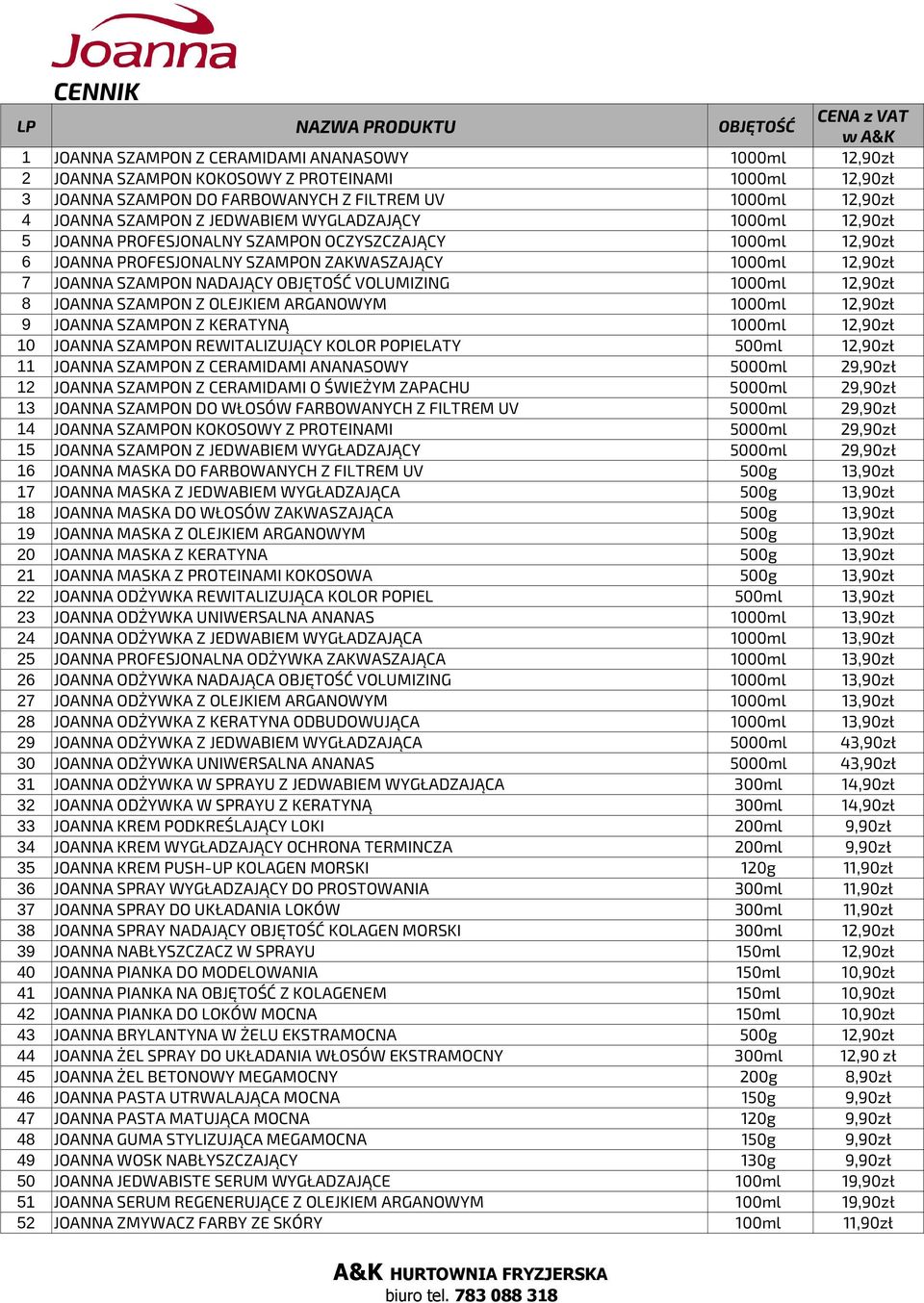 Joanna

CENNIK

| LP | NAZWA PRODUKTU | OBJĘTOŚĆ | CENA z VAT w A&K |
|---|---|---|---|
| 1 | JOANNA SZAMPON Z CERAMIDAMI ANANASOWY | 1000ml | 12,90zł |
| 2 | JOANNA SZAMPON KOKOSOWY Z PROTEINAMI | 1000ml | 12,90zł |
| 3 | JOANNA SZAMPON DO FARBOWANYCH Z FILTREM UV | 1000ml | 12,90zł |
| 4 | JOANNA SZAMPON Z JEDWABIEM WYGLADZAJĄCY | 1000ml | 12,90zł |
| 5 | JOANNA PROFESJONALNY SZAMPON OCZYSZCZAJĄCY | 1000ml | 12,90zł |
| 6 | JOANNA PROFESJONALNY SZAMPON ZAKWASZAJĄCY | 1000ml | 12,90zł |
| 7 | JOANNA SZAMPON NADAJĄCY OBJĘTOŚĆ VOLUMIZING | 1000ml | 12,90zł |
| 8 | JOANNA SZAMPON Z OLEJKIEM ARGANOWYM | 1000ml | 12,90zł |
| 9 | JOANNA SZAMPON Z KERATYNĄ | 1000ml | 12,90zł |
| 10 | JOANNA SZAMPON REWITALIZUJĄCY KOLOR POPIELATY | 500ml | 12,90zł |
| 11 | JOANNA SZAMPON Z CERAMIDAMI ANANASOWY | 5000ml | 29,90zł |
| 12 | JOANNA SZAMPON Z CERAMIDAMI O ŚWIEŻYM ZAPACHU | 5000ml | 29,90zł |
| 13 | JOANNA SZAMPON DO WŁOSÓW FARBOWANYCH Z FILTREM UV | 5000ml | 29,90zł |
| 14 | JOANNA SZAMPON KOKOSOWY Z PROTEINAMI | 5000ml | 29,90zł |
| 15 | JOANNA SZAMPON Z JEDWABIEM WYGŁADZAJĄCY | 5000ml | 29,90zł |
| 16 | JOANNA MASKA DO FARBOWANYCH Z FILTREM UV | 500g | 13,90zł |
| 17 | JOANNA MASKA Z JEDWABIEM WYGŁADZAJĄCA | 500g | 13,90zł |
| 18 | JOANNA MASKA DO WŁOSÓW ZAKWASZAJĄCA | 500g | 13,90zł |
| 19 | JOANNA MASKA Z OLEJKIEM ARGANOWYM | 500g | 13,90zł |
| 20 | JOANNA MASKA Z KERATYNA | 500g | 13,90zł |
| 21 | JOANNA MASKA Z PROTEINAMI KOKOSOWA | 500g | 13,90zł |
| 22 | JOANNA ODŻYWKA REWITALIZUJĄCA KOLOR POPIEL | 500ml | 13,90zł |
| 23 | JOANNA ODŻYWKA UNIWERSALNA ANANAS | 1000ml | 13,90zł |
| 24 | JOANNA ODŻYWKA Z JEDWABIEM WYGŁADZAJĄCA | 1000ml | 13,90zł |
| 25 | JOANNA PROFESJONALNA ODŻYWKA ZAKWASZAJĄCA | 1000ml | 13,90zł |
| 26 | JOANNA ODŻYWKA NADAJĄCA OBJĘTOŚĆ VOLUMIZING | 1000ml | 13,90zł |
| 27 | JOANNA ODŻYWKA Z OLEJKIEM ARGANOWYM | 1000ml | 13,90zł |
| 28 | JOANNA ODŻYWKA Z KERATYNA ODBUDOWUJĄCA | 1000ml | 13,90zł |
| 29 | JOANNA ODŻYWKA Z JEDWABIEM WYGŁADZAJĄCA | 5000ml | 43,90zł |
| 30 | JOANNA ODŻYWKA UNIWERSALNA ANANAS | 5000ml | 43,90zł |
| 31 | JOANNA ODŻYWKA W SPRAYU Z JEDWABIEM WYGŁADZAJĄCA | 300ml | 14,90zł |
| 32 | JOANNA ODŻYWKA W SPRAYU Z KERATYNĄ | 300ml | 14,90zł |
| 33 | JOANNA KREM PODKREŚLAJĄCY LOKI | 200ml | 9,90zł |
| 34 | JOANNA KREM WYGŁADZAJĄCY OCHRONA TERMINCZA | 200ml | 9,90zł |
| 35 | JOANNA KREM PUSH-UP KOLAGEN MORSKI | 120g | 11,90zł |
| 36 | JOANNA SPRAY WYGŁADZAJĄCY DO PROSTOWANIA | 300ml | 11,90zł |
| 37 | JOANNA SPRAY DO UKŁADANIA LOKÓW | 300ml | 11,90zł |
| 38 | JOANNA SPRAY NADAJĄCY OBJĘTOŚĆ KOLAGEN MORSKI | 300ml | 12,90zł |
| 39 | JOANNA NABŁYSZCZACZ W SPRAYU | 150ml | 12,90zł |
| 40 | JOANNA PIANKA DO MODELOWANIA | 150ml | 10,90zł |
| 41 | JOANNA PIANKA NA OBJĘTOŚĆ Z KOLAGENEM | 150ml | 10,90zł |
| 42 | JOANNA PIANKA DO LOKÓW MOCNA | 150ml | 10,90zł |
| 43 | JOANNA BRYLANTYNA W ŻELU EKSTRAMOCNA | 500g | 12,90zł |
| 44 | JOANNA ŻEL SPRAY DO UKŁADANIA WŁOSÓW EKSTRAMOCNY | 300ml | 12,90 zł |
| 45 | JOANNA ŻEL BETONOWY MEGAMOCNY | 200g | 8,90zł |
| 46 | JOANNA PASTA UTRWALAJĄCA MOCNA | 150g | 9,90zł |
| 47 | JOANNA PASTA MATUJĄCA MOCNA | 120g | 9,90zł |
| 48 | JOANNA GUMA STYLIZUJĄCA MEGAMOCNA | 150g | 9,90zł |
| 49 | JOANNA WOSK NABŁYSZCZAJĄCY | 130g | 9,90zł |
| 50 | JOANNA JEDWABISTE SERUM WYGŁADZAJĄCE | 100ml | 19,90zł |
| 51 | JOANNA SERUM REGENERUJĄCE Z OLEJKIEM ARGANOWYM | 100ml | 19,90zł |
| 52 | JOANNA ZMYWACZ FARBY ZE SKÓRY | 100ml | 11,90zł |

A&K HURTOWNIA FRYZJERSKA
biuro tel. 783 088 318